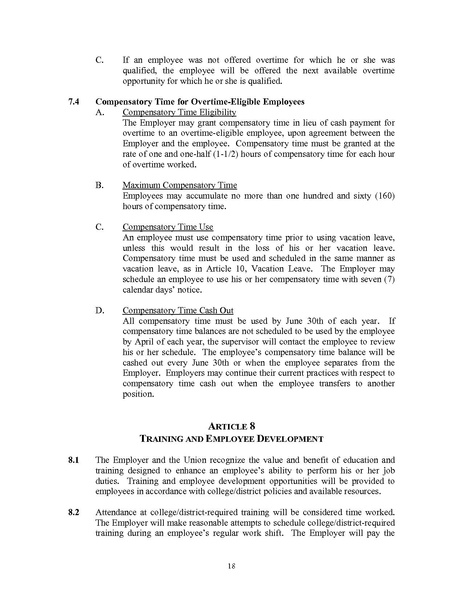 C. If an employee was not offered overtime for which he or she was qualified, the employee will be offered the next available overtime opportunity for which he or she is qualified.

7.4 Compensatory Time for Overtime-Eligible Employees

A. Compensatory Time Eligibility
The Employer may grant compensatory time in lieu of cash payment for overtime to an overtime-eligible employee, upon agreement between the Employer and the employee. Compensatory time must be granted at the rate of one and one-half (1-1/2) hours of compensatory time for each hour of overtime worked.

B. Maximum Compensatory Time
Employees may accumulate no more than one hundred and sixty (160) hours of compensatory time.

C. Compensatory Time Use
An employee must use compensatory time prior to using vacation leave, unless this would result in the loss of his or her vacation leave. Compensatory time must be used and scheduled in the same manner as vacation leave, as in Article 10, Vacation Leave. The Employer may schedule an employee to use his or her compensatory time with seven (7) calendar days' notice.

D. Compensatory Time Cash Out
All compensatory time must be used by June 30th of each year. If compensatory time balances are not scheduled to be used by the employee by April of each year, the supervisor will contact the employee to review his or her schedule. The employee's compensatory time balance will be cashed out every June 30th or when the employee separates from the Employer. Employers may continue their current practices with respect to compensatory time cash out when the employee transfers to another position.

ARTICLE 8
TRAINING AND EMPLOYEE DEVELOPMENT

8.1 The Employer and the Union recognize the value and benefit of education and training designed to enhance an employee's ability to perform his or her job duties. Training and employee development opportunities will be provided to employees in accordance with college/district policies and available resources.

8.2 Attendance at college/district-required training will be considered time worked. The Employer will make reasonable attempts to schedule college/district-required training during an employee's regular work shift. The Employer will pay the

18